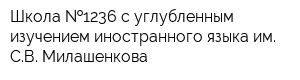 Школа №1236 с углубленным изучением иностранного языка им. С.В. Милашенкова